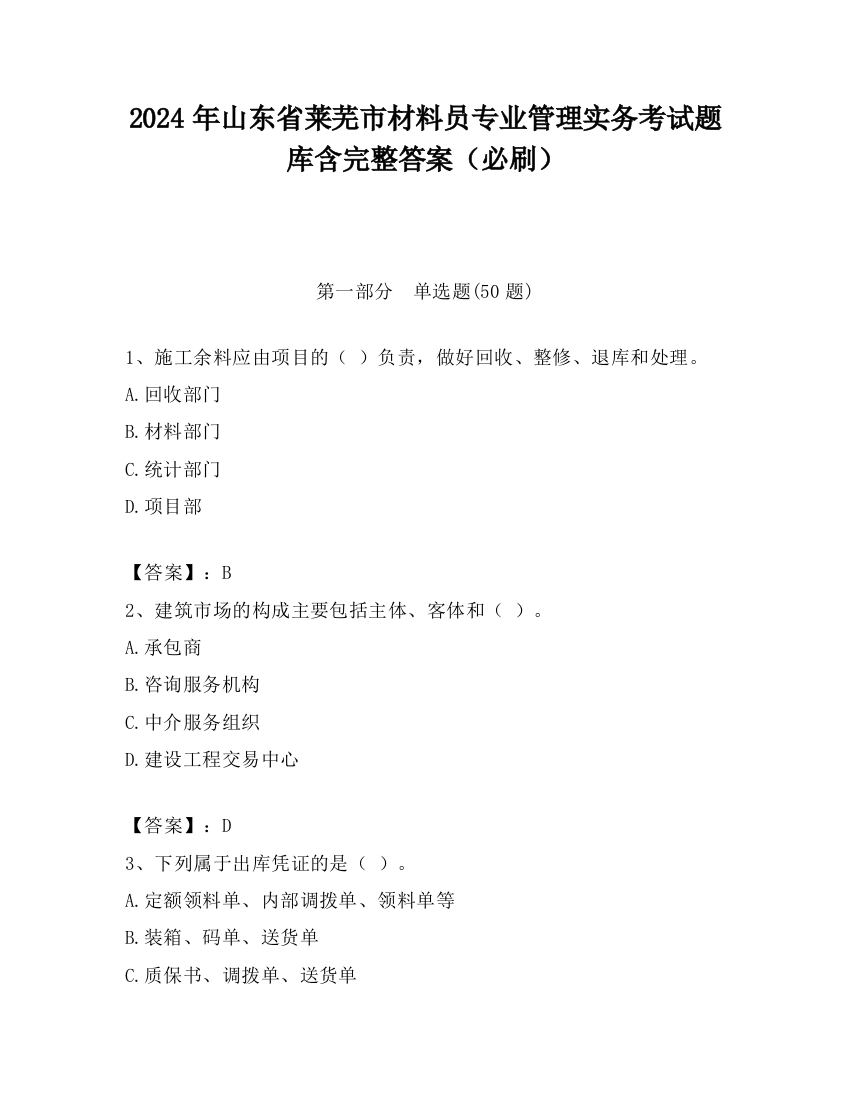 2024 年山东省莱芜市材料员专业管理实务考试题库含完整答案（必刷）

第一部分　单选题(50 题)

1、施工余料应由项目的（ ）负责，做好回收、整修、退库和处理。

A.回收部门

B.材料部门

C.统计部门

D.项目部

【答案】：B

2、建筑市场的构成主要包括主体、客体和（ ）。

A.承包商

B.咨询服务机构

C.中介服务组织

D.建设工程交易中心

【答案】：D

3、下列属于出库凭证的是（ ）。

A.定额领料单、内部调拨单、领料单等

B.装箱、码单、送货单

C.质保书、调拨单、送货单